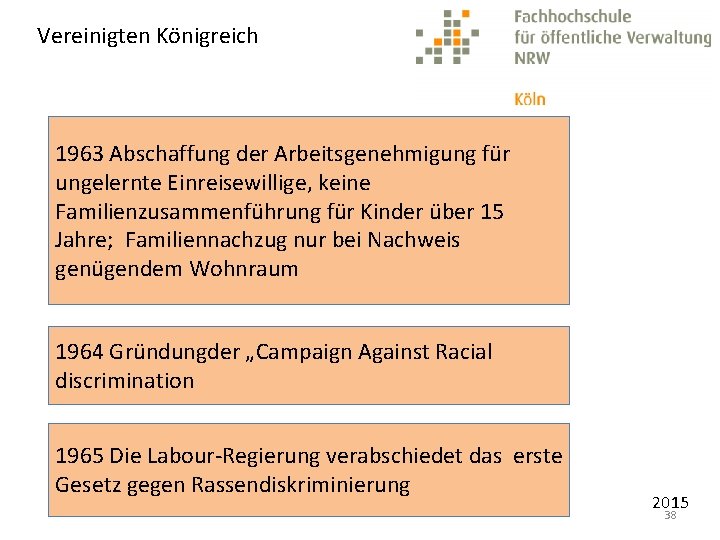 Vereinigten Königreich

Fachhochschule für öffentliche Verwaltung NRW

Köln

1963 Abschaffung der Arbeitsgenehmigung für ungelernte Einreisewillige, keine Familienzusammenführung für Kinder über 15 Jahre; Familiennachzug nur bei Nachweis genügendem Wohnraum

1964 Gründungder „Campaign Against Racial discrimination

1965 Die Labour-Regierung verabschiedet das erste Gesetz gegen Rassendiskriminierung

2015

38